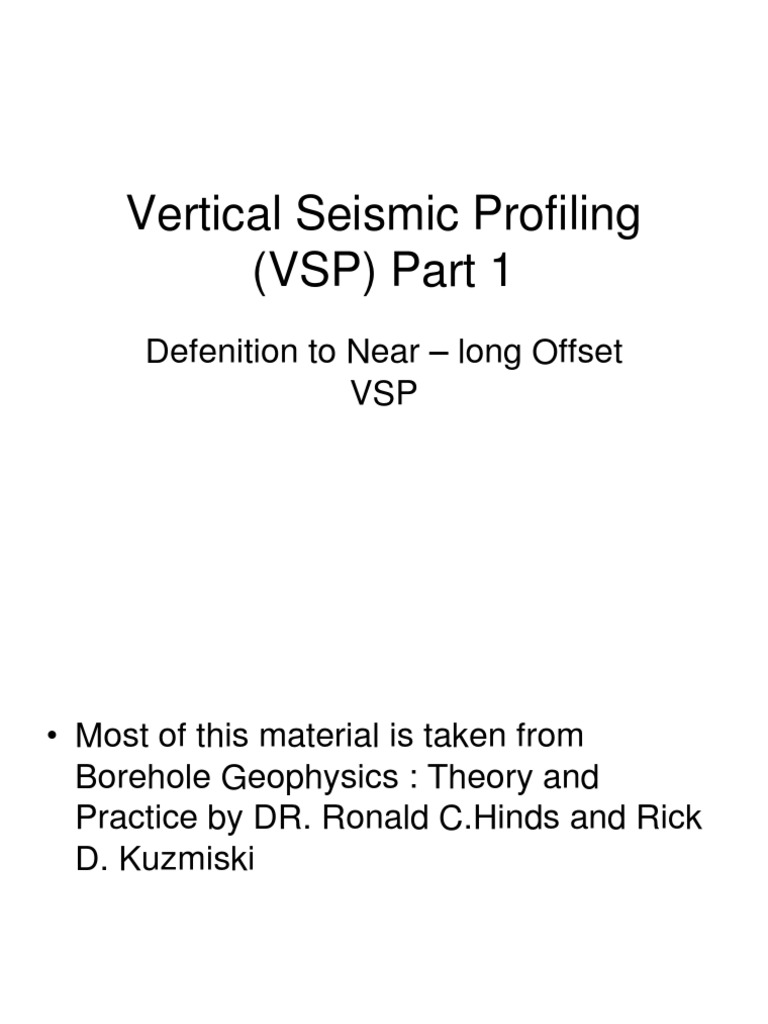 Vertical Seismic Profiling (VSP) Part 1

Defenition to Near – long Offset VSP

• Most of this material is taken from Borehole Geophysics : Theory and Practice by DR. Ronald C.Hinds and Rick D. Kuzmiski